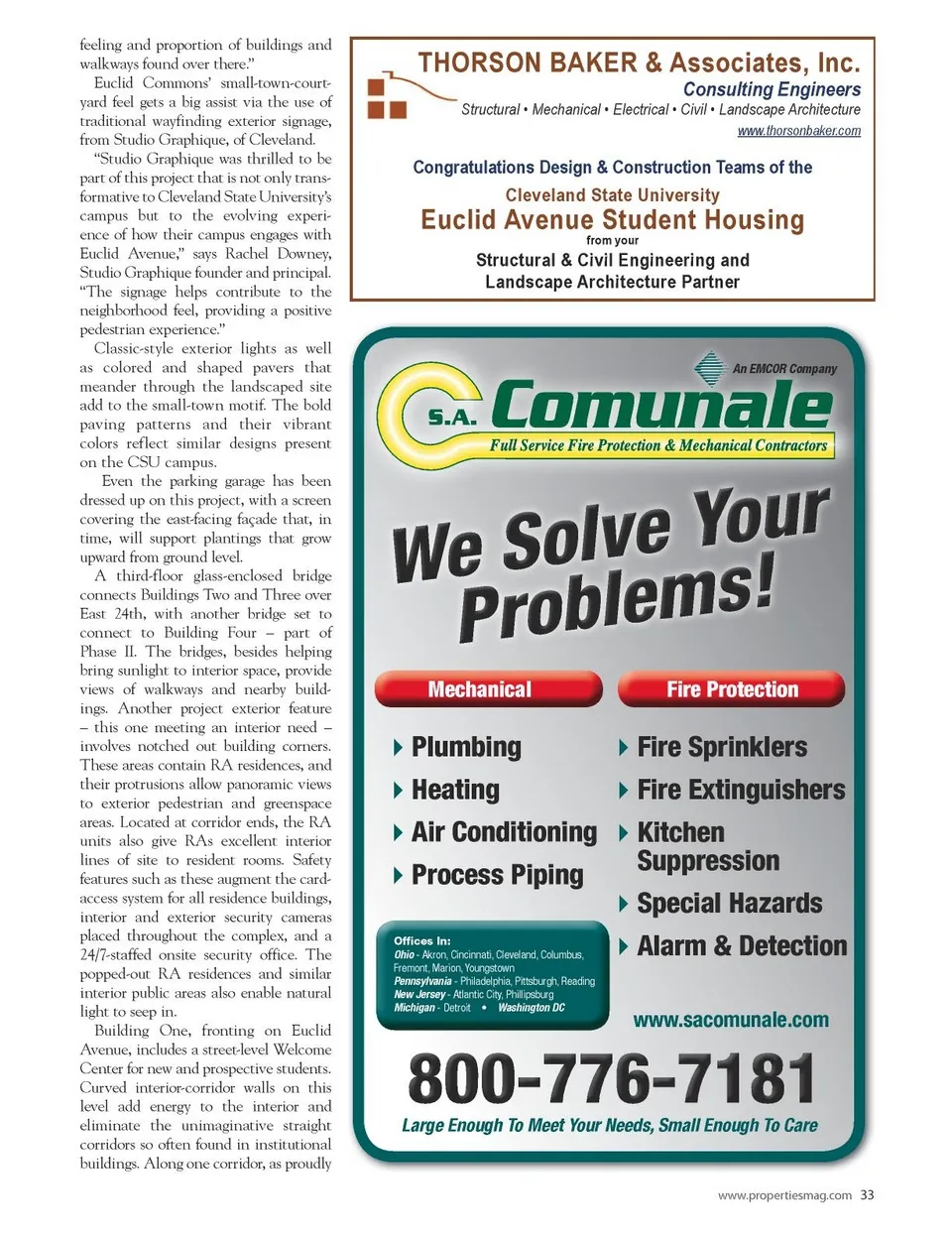 feeling and proportion of buildings and walkways found over there."

Euclid Commons' small-town-courtyard feel gets a big assist via the use of traditional wayfinding exterior signage, from Studio Graphique, of Cleveland.

"Studio Graphique was thrilled to be part of this project that is not only transformative to Cleveland State University's campus but to the evolving experience of how their campus engages with Euclid Avenue," says Rachel Downey, Studio Graphique founder and principal. "The signage helps contribute to the neighborhood feel, providing a positive pedestrian experience."

Classic-style exterior lights as well as colored and shaped pavers that meander through the landscaped site add to the small-town motif. The bold paving patterns and their vibrant colors reflect similar designs present on the CSU campus.

Even the parking garage has been dressed up on this project, with a screen covering the east-facing façade that, in time, will support plantings that grow upward from ground level.

A third-floor glass-enclosed bridge connects Buildings Two and Three over East 24th, with another bridge set to connect to Building Four – part of Phase II. The bridges, besides helping bring sunlight to interior space, provide views of walkways and nearby buildings. Another project exterior feature – this one meeting an interior need – involves notched out building corners. These areas contain RA residences, and their protrusions allow panoramic views to exterior pedestrian and greenspace areas. Located at corridor ends, the RA units also give RAs excellent interior lines of site to resident rooms. Safety features such as these augment the card-access system for all residence buildings, interior and exterior security cameras placed throughout the complex, and a 24/7-staffed onsite security office. The popped-out RA residences and similar interior public areas also enable natural light to seep in.

Building One, fronting on Euclid Avenue, includes a street-level Welcome Center for new and prospective students. Curved interior-corridor walls on this level add energy to the interior and eliminate the unimaginative straight corridors so often found in institutional buildings. Along one corridor, as proudly

THORSON BAKER & Associates, Inc.
Consulting Engineers
Structural • Mechanical • Electrical • Civil • Landscape Architecture
www.thorsonbaker.com

Congratulations Design & Construction Teams of the
Cleveland State University
Euclid Avenue Student Housing
from your
Structural & Civil Engineering and
Landscape Architecture Partner

An EMCOR Company
S.A. Comunale
Full Service Fire Protection & Mechanical Contractors

We Solve Your Problems!

Mechanical
Plumbing
Heating
Air Conditioning
Process Piping

Fire Protection
Fire Sprinklers
Fire Extinguishers
Kitchen Suppression
Special Hazards
Alarm & Detection

Offices In:
Ohio - Akron, Cincinnati, Cleveland, Columbus, Fremont, Marion, Youngstown
Pennsylvania - Philadelphia, Pittsburgh, Reading
New Jersey - Atlantic City, Phillipsburg
Michigan - Detroit • Washington DC

www.sacomunale.com

800-776-7181
Large Enough To Meet Your Needs, Small Enough To Care

www.propertiesmag.com 33